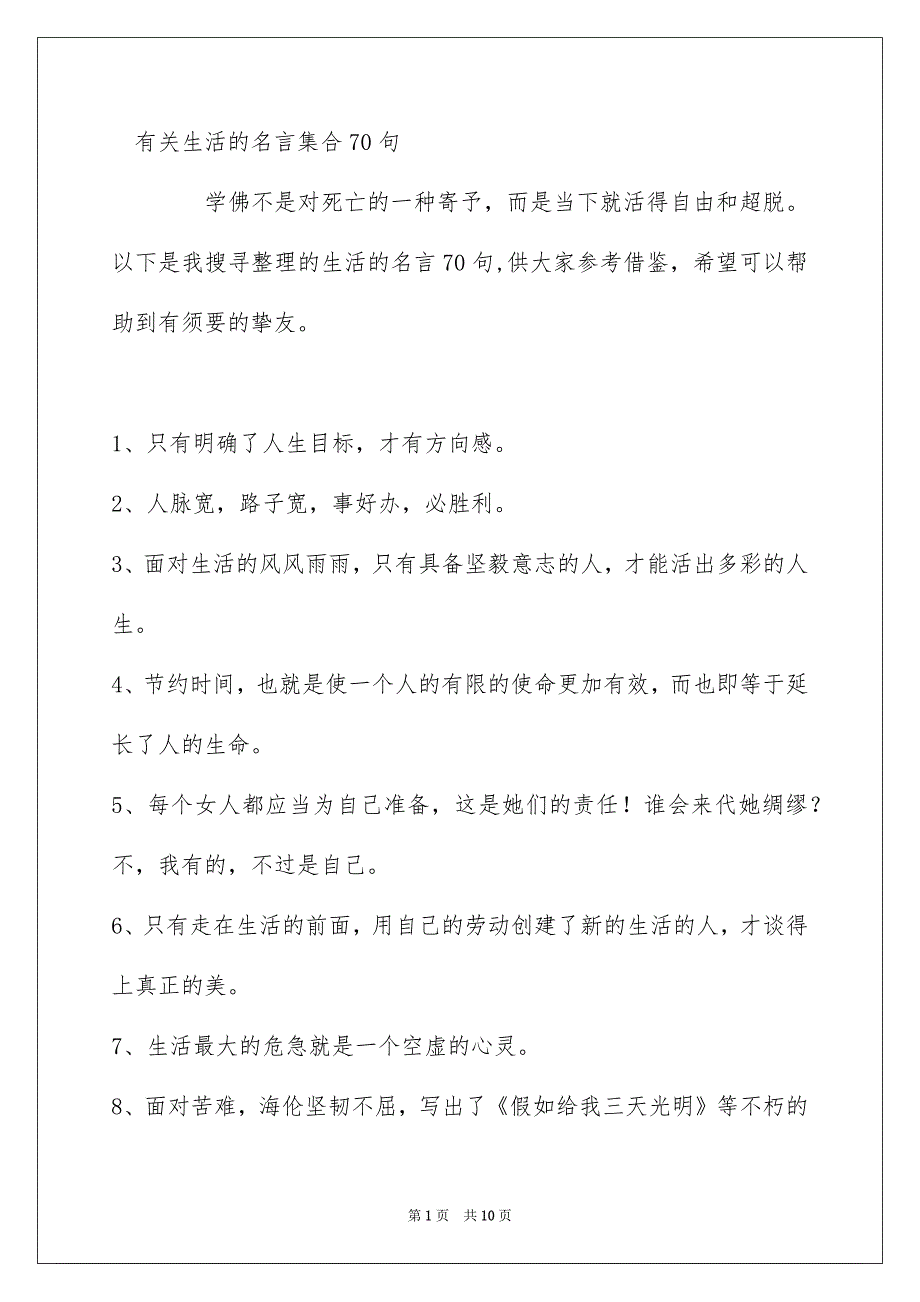 有关生活的名言集合70句

学佛不是对死亡的一种寄予，而是当下就活得自由和超脱。以下是我搜寻整理的生活的名言70句,供大家参考借鉴，希望可以帮助到有须要的挚友。

1、只有明确了人生目标，才有方向感。

2、人脉宽，路子宽，事好办，必胜利。

3、面对生活的风风雨雨，只有具备坚毅意志的人，才能活出多彩的人生。

4、节约时间，也就是使一个人的有限的使命更加有效，而也即等于延长了人的生命。

5、每个女人都应当为自己准备，这是她们的责任！谁会来代她绸缪？不，我有的，不过是自己。

6、只有走在生活的前面，用自己的劳动创建了新的生活的人，才谈得上真正的美。

7、生活最大的危急就是一个空虚的心灵。

8、面对苦难，海伦坚韧不屈，写出了《假如给我三天光明》等不朽的

第1页 共10页